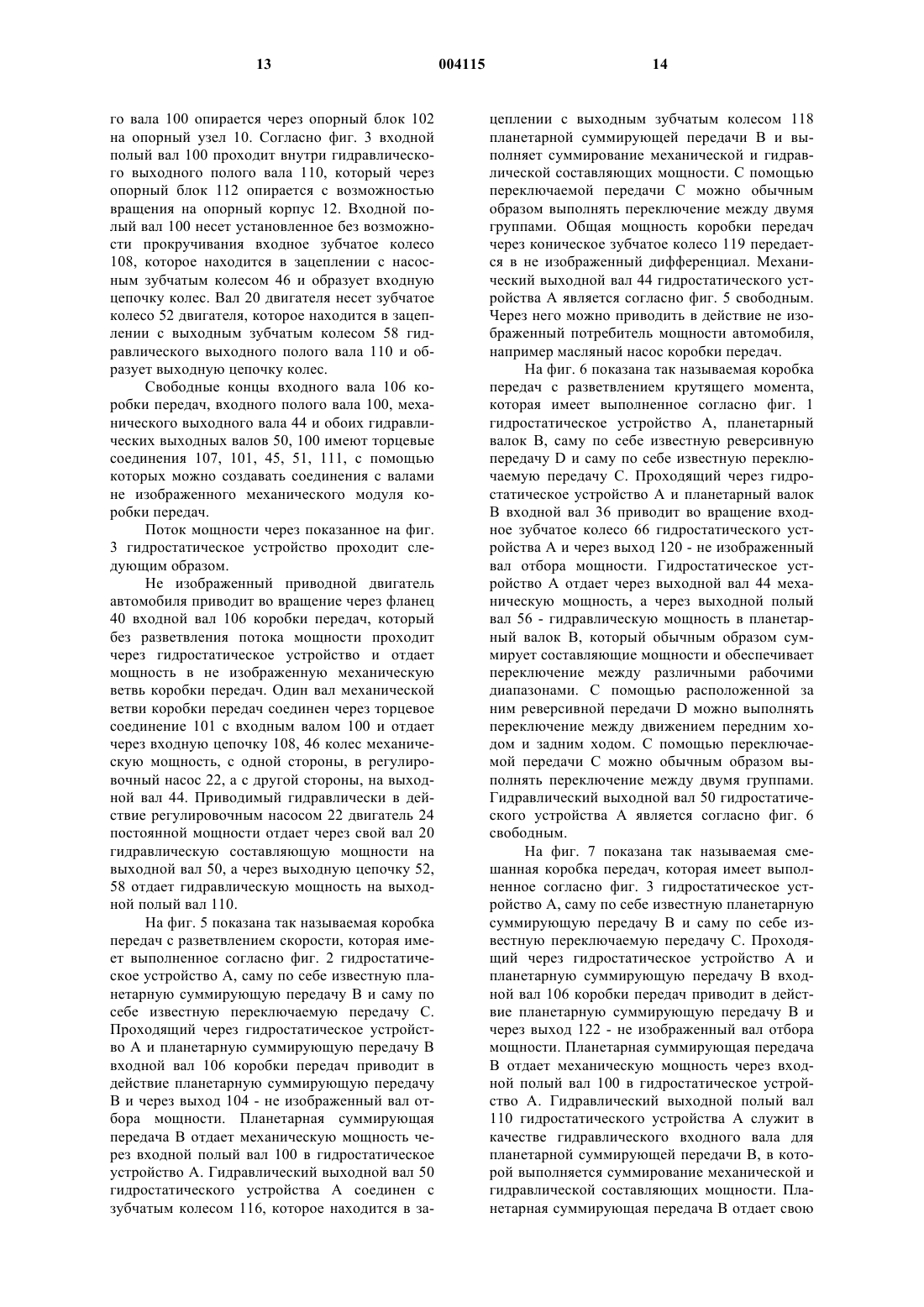 13 004115 14

го вала 100 опирается через опорный блок 102 на опорный узел 10. Согласно фиг. 3 входной полый вал 100 проходит внутри гидравлического выходного полого вала 110, который через опорный блок 112 опирается с возможностью вращения на опорный корпус 12. Входной полый вал 100 несет установленное без возможности прокручивания входное зубчатое колесо 108, которое находится в зацеплении с насосным зубчатым колесом 46 и образует входную цепочку колес. Вал 20 двигателя несет зубчатое колесо 52 двигателя, которое находится в зацеплении с выходным зубчатым колесом 58 гидравлического выходного полого вала 110 и образует выходную цепочку колес.

Свободные концы входного вала 106 коробки передач, входного полого вала 100, механического выходного вала 44 и обоих гидравлических выходных валов 50, 100 имеют торцевые соединения 107, 101, 45, 51, 111, с помощью которых можно создавать соединения с валами не изображенного механического модуля коробки передач.

Поток мощности через показанное на фиг. 3 гидростатическое устройство проходит следующим образом.

Не изображенный приводной двигатель автомобиля приводит во вращение через фланец 40 входной вал 106 коробки передач, который без разветвления потока мощности проходит через гидростатическое устройство и отдает мощность в не изображенную механическую ветвь коробки передач. Один вал механической ветви коробки передач соединен через торцевое соединение 101 с входным валом 100 и отдает через входную цепочку 108, 46 колес механическую мощность, с одной стороны, в регулировочный насос 22, а с другой стороны, на выходной вал 44. Приводимый гидравлически в действие регулировочным насосом 22 двигатель 24 постоянной мощности отдает через свой вал 20 гидравлическую составляющую мощности на выходной вал 50, а через выходную цепочку 52, 58 отдает гидравлическую мощность на выходной полый вал 110.

На фиг. 5 показана так называемая коробка передач с разветвлением скорости, которая имеет выполненное согласно фиг. 2 гидростатическое устройство А, саму по себе известную планетарную суммирующую передачу В и саму по себе известную переключаемую передачу С. Проходящий через гидростатическое устройство А и планетарную суммирующую передачу В входной вал 106 коробки передач приводит в действие планетарную суммирующую передачу В и через выход 104 - не изображенный вал отбора мощности. Планетарная суммирующая передача В отдает механическую мощность через входной полый вал 100 в гидростатическое устройство А. Гидравлический выходной вал 50 гидростатического устройства А соединен с зубчатым колесом 116, которое находится в зацеплении с выходным зубчатым колесом 118 планетарной суммирующей передачи В и выполняет суммирование механической и гидравлической составляющих мощности. С помощью переключаемой передачи С можно обычным образом выполнять переключение между двумя группами. Общая мощность коробки передач через коническое зубчатое колесо 119 передается в не изображенный дифференциал. Механический выходной вал 44 гидростатического устройства А является согласно фиг. 5 свободным. Через него можно приводить в действие не изображенный потребитель мощности автомобиля, например масляный насос коробки передач.

На фиг. 6 показана так называемая коробка передач с разветвлением крутящего момента, которая имеет выполненное согласно фиг. 1 гидростатическое устройство А, планетарный валок В, саму по себе известную реверсивную передачу D и саму по себе известную переключаемую передачу С. Проходящий через гидростатическое устройство А и планетарный валок В входной вал 36 приводит во вращение входное зубчатое колесо 66 гидростатического устройства А и через выход 120 - не изображенный вал отбора мощности. Гидростатическое устройство А отдает через выходной вал 44 механическую мощность, а через выходной полый вал 56 - гидравлическую мощность в планетарный валок В, который обычным образом суммирует составляющие мощности и обеспечивает переключение между различными рабочими диапазонами. С помощью расположенной за ним реверсивной передачи D можно выполнять переключение между движением передним ходом и задним ходом. С помощью переключаемой передачи С можно обычным образом выполнять переключение между двумя группами. Гидравлический выходной вал 50 гидростатического устройства А является согласно фиг. 6 свободным.

На фиг. 7 показана так называемая смешанная коробка передач, которая имеет выполненное согласно фиг. 3 гидростатическое устройство А, саму по себе известную планетарную суммирующую передачу В и саму по себе известную переключаемую передачу С. Проходящий через гидростатическое устройство А и планетарную суммирующую передачу В входной вал 106 коробки передач приводит в действие планетарную суммирующую передачу В и через выход 122 - не изображенный вал отбора мощности. Планетарная суммирующая передача В отдает механическую мощность через входной полый вал 100 в гидростатическое устройство А. Гидравлический выходной полый вал 110 гидростатического устройства А служит в качестве гидравлического входного вала для планетарной суммирующей передачи В, в которой выполняется суммирование механической и гидравлической составляющих мощности. Планетарная суммирующая передача В отдает свою